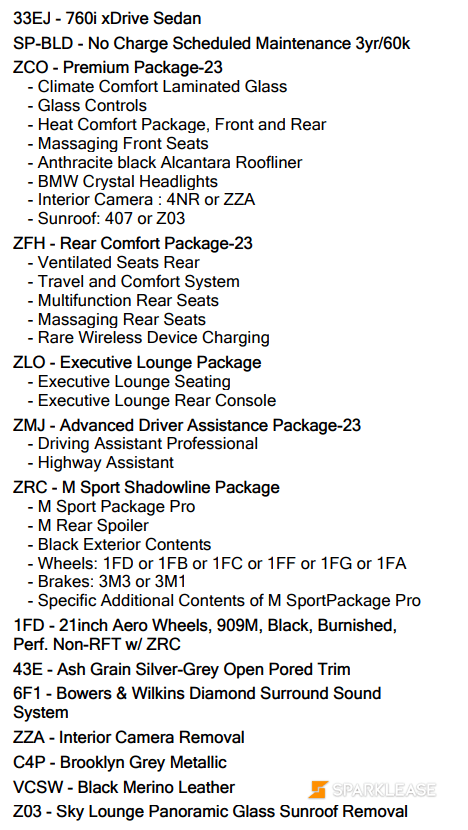 33EJ - 760i xDrive Sedan
SP-BLD - No Charge Scheduled Maintenance 3yr/60k
ZCO - Premium Package-23
- Climate Comfort Laminated Glass
- Glass Controls
- Heat Comfort Package, Front and Rear
- Massaging Front Seats
- Anthracite black Alcantara Roofliner
- BMW Crystal Headlights
- Interior Camera : 4NR or ZZA
- Sunroof: 407 or Z03
ZFH - Rear Comfort Package-23
- Ventilated Seats Rear
- Travel and Comfort System
- Multifunction Rear Seats
- Massaging Rear Seats
- Rare Wireless Device Charging
ZLO - Executive Lounge Package
- Executive Lounge Seating
- Executive Lounge Rear Console
ZMJ - Advanced Driver Assistance Package-23
- Driving Assistant Professional
- Highway Assistant
ZRC - M Sport Shadowline Package
- M Sport Package Pro
- M Rear Spoiler
- Black Exterior Contents
- Wheels: 1FD or 1FB or 1FC or 1FF or 1FG or 1FA
- Brakes: 3M3 or 3M1
- Specific Additional Contents of M SportPackage Pro
1FD - 21inch Aero Wheels, 909M, Black, Burnished, Perf. Non-RFT w/ ZRC
43E - Ash Grain Silver-Grey Open Pored Trim
6F1 - Bowers & Wilkins Diamond Surround Sound System
ZZA - Interior Camera Removal
C4P - Brooklyn Grey Metallic
VCSW - Black Merino Leather
SPARKLEASE
Z03 - Sky Lounge Panoramic Glass Sunroof Removal